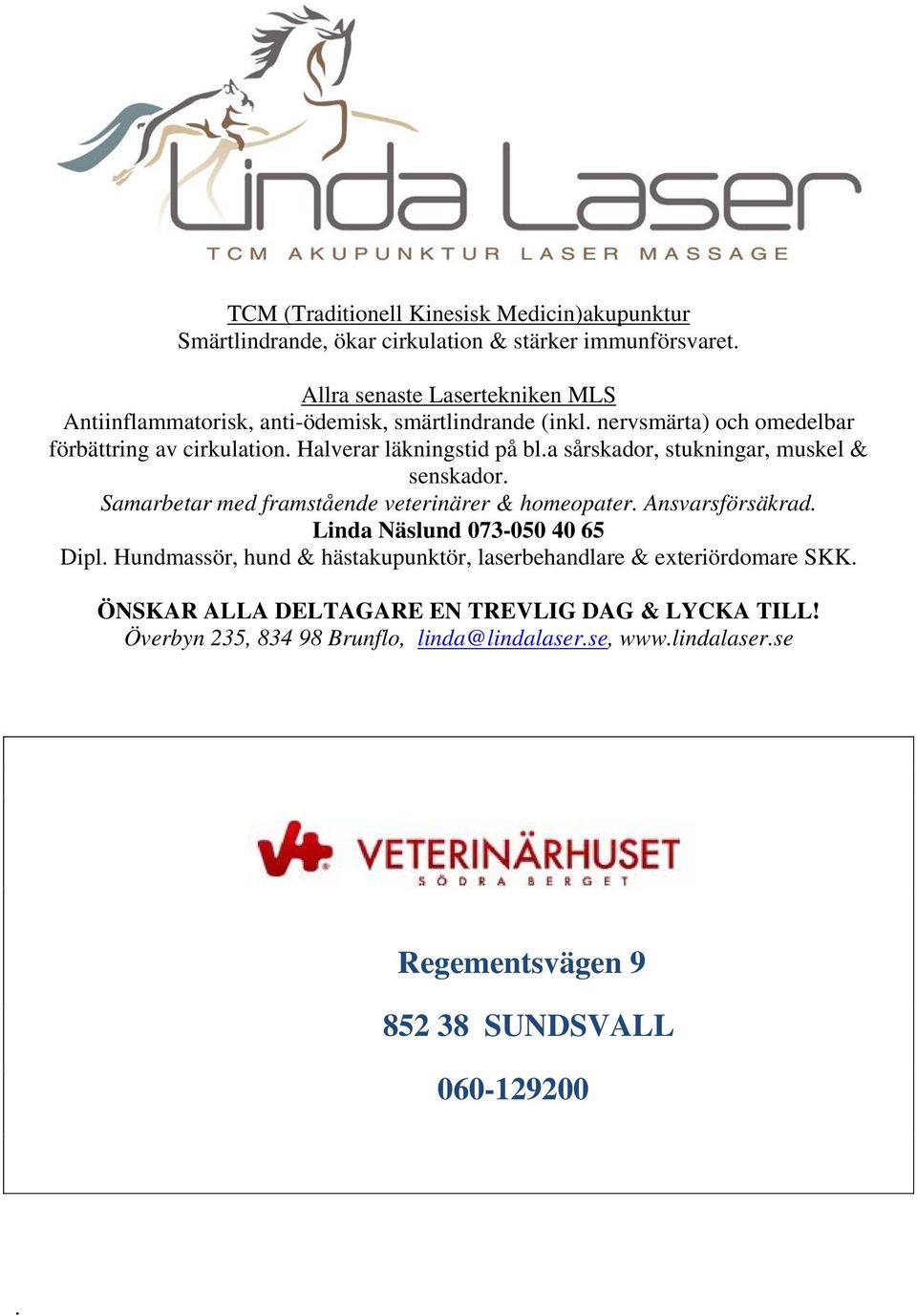 Linda Laser
TCM AKUPUNKTUR LASER MASSAGE

TCM (Traditionell Kinesisk Medicin)akupunktur
Smärtlindrande, ökar cirkulation & stärker immunförsvaret.

Allra senaste Lasertekniken MLS
Antiinflammatorisk, anti-ödemisk, smärtlindrande (inkl. nervsmärta) och omedelbar förbättring av cirkulation. Halverar läkningstid på bl.a sårskador, stukningar, muskel & senskador.
Samarbetar med framstående veterinärer & homeopater. Ansvarsförsäkrad.
Linda Näslund 073-050 40 65
Dipl. Hundmassör, hund & hästakupunktör, laserbehandlare & exteriördomare SKK.

ÖNSKAR ALLA DELTAGARE EN TREVLIG DAG & LYCKA TILL!
Överbyn 235, 834 98 Brunflo, linda@lindalaser.se, www.lindalaser.se

VETERINÄRHUSET
SÖDRA BERGET

Regementsvägen 9

852 38 SUNDSVALL

060-129200

.